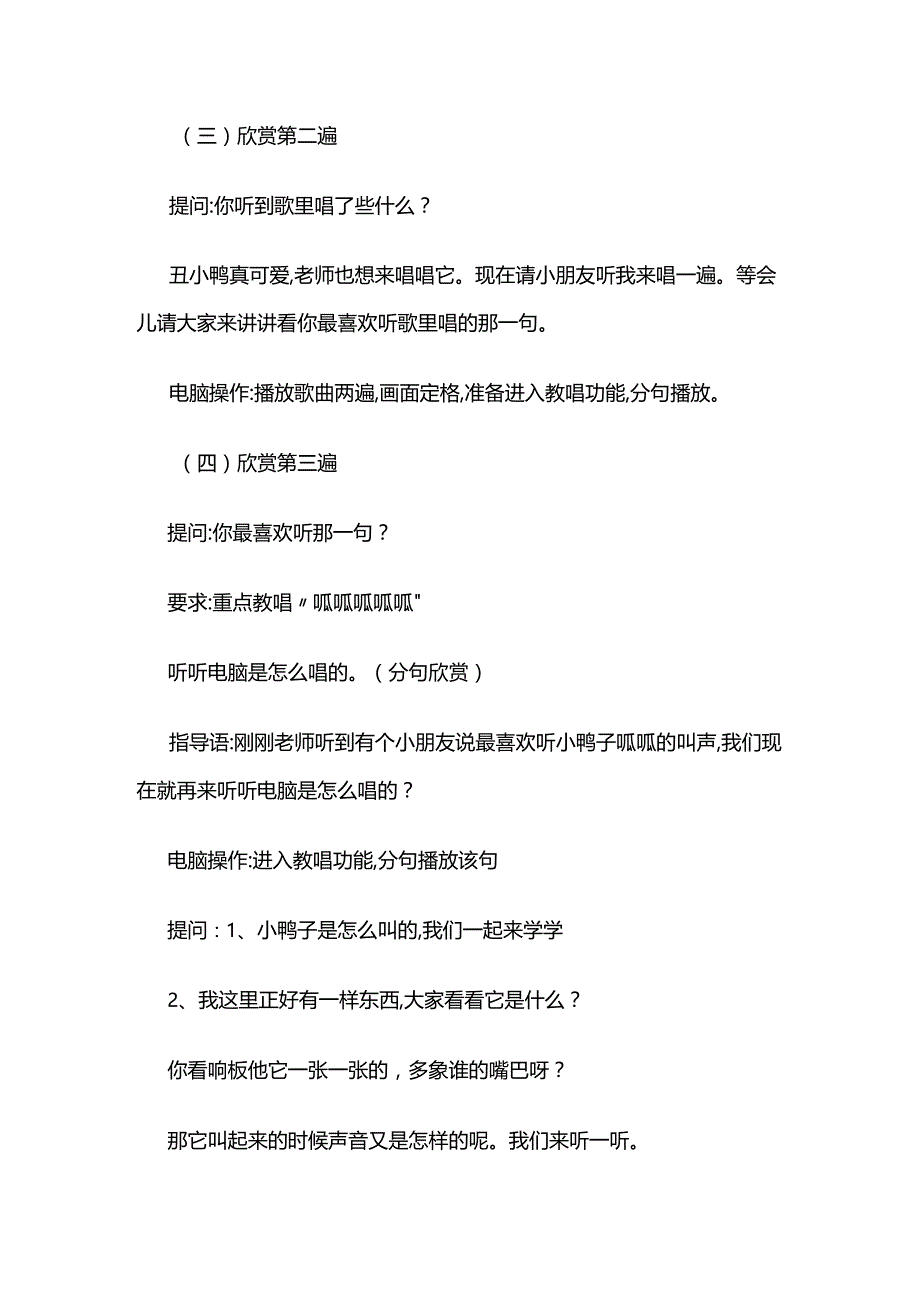 （三）欣赏第二遍

提问:你听到歌里唱了些什么？

丑小鸭真可爱,老师也想来唱唱它。现在请小朋友听我来唱一遍。等会儿请大家来讲讲看你最喜欢听歌里唱的那一句。

电脑操作:播放歌曲两遍,画面定格,准备进入教唱功能,分句播放。

（四）欣赏第三遍

提问:你最喜欢听那一句？

要求:重点教唱〃呱呱呱呱呱"

听听电脑是怎么唱的。（分句欣赏）

指导语:刚刚老师听到有个小朋友说最喜欢听小鸭子呱呱的叫声,我们现在就再来听听电脑是怎么唱的？

电脑操作:进入教唱功能,分句播放该句

提问：1、小鸭子是怎么叫的,我们一起来学学

2、我这里正好有一样东西,大家看看它是什么？

你看响板他它一张一张的，多象谁的嘴巴呀？

那它叫起来的时候声音又是怎样的呢。我们来听一听。